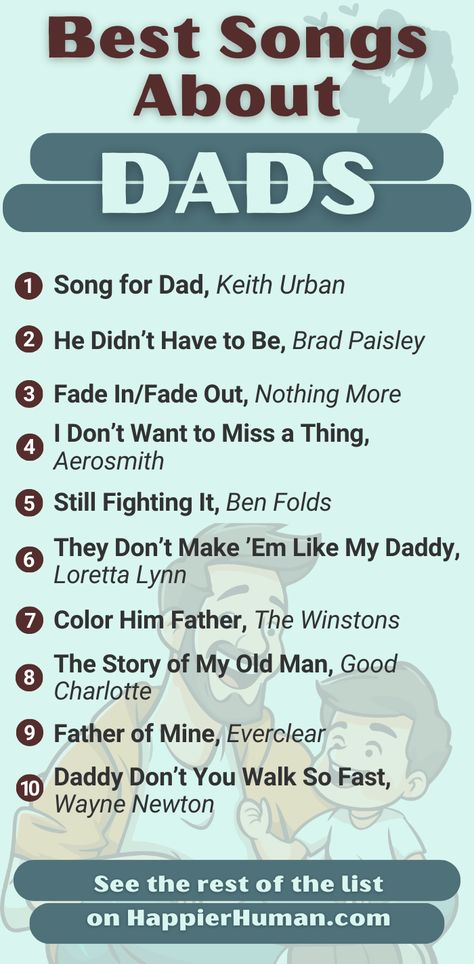 Best Songs About

DADS

1 Song for Dad, Keith Urban

2 He Didn't Have to Be, Brad Paisley

3 Fade In/Fade Out, Nothing More

4 I Don't Want to Miss a Thing, Aerosmith

5 Still Fighting It, Ben Folds

6 They Don't Make 'Em Like My Daddy, Loretta Lynn

7 Color Him Father, The Winstons

8 The Story of My Old Man, Good Charlotte

9 Father of Mine, Everclear

10 Daddy Don't You Walk So Fast, Wayne Newton

See the rest of the list on HappierHuman.com